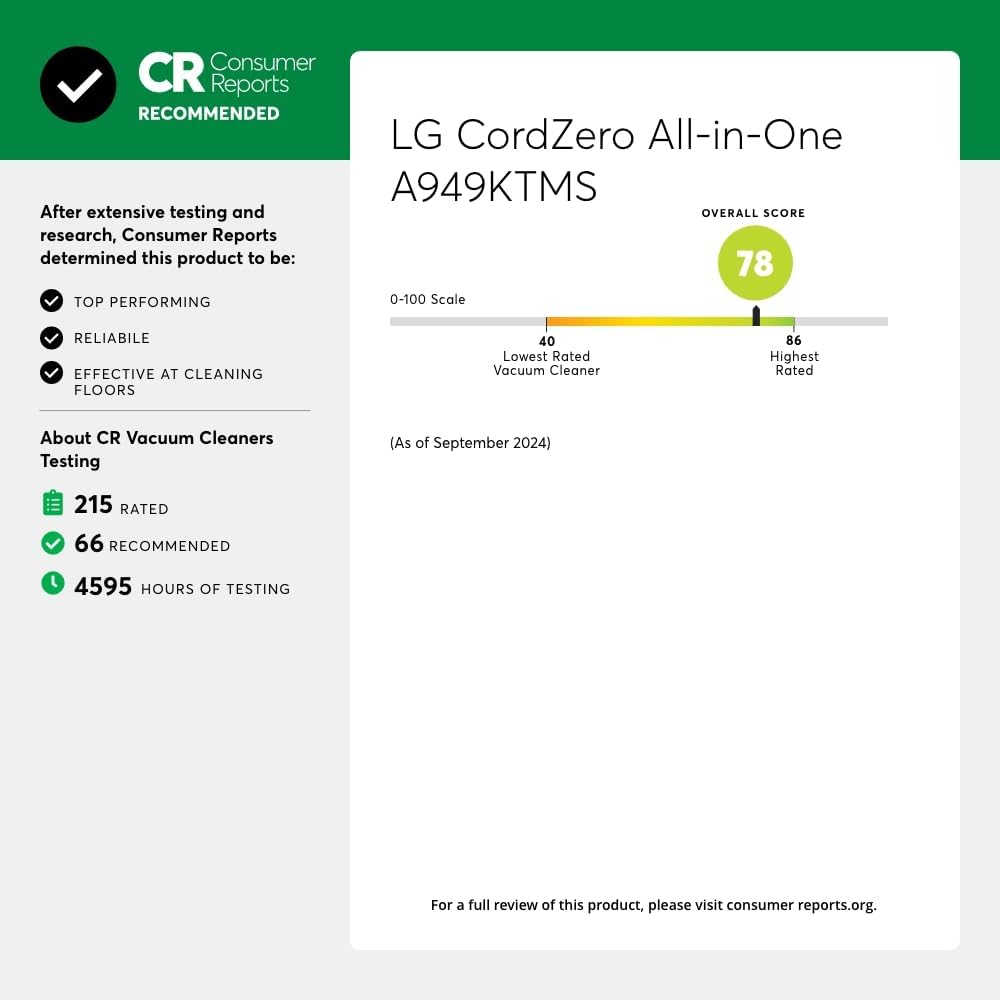 CR Consumer Reports
RECOMMENDED

After extensive testing and research, Consumer Reports determined this product to be:

TOP PERFORMING

RELIABILE

EFFECTIVE AT CLEANING FLOORS

About CR Vacuum Cleaners Testing

215 RATED

66 RECOMMENDED

4595 HOURS OF TESTING

LG CordZero All-in-One A949KTMS

OVERALL SCORE

78

0-100 Scale

40
Lowest Rated
Vacuum Cleaner

86
Highest
Rated

(As of September 2024)

For a full review of this product, please visit consumer reports.org.